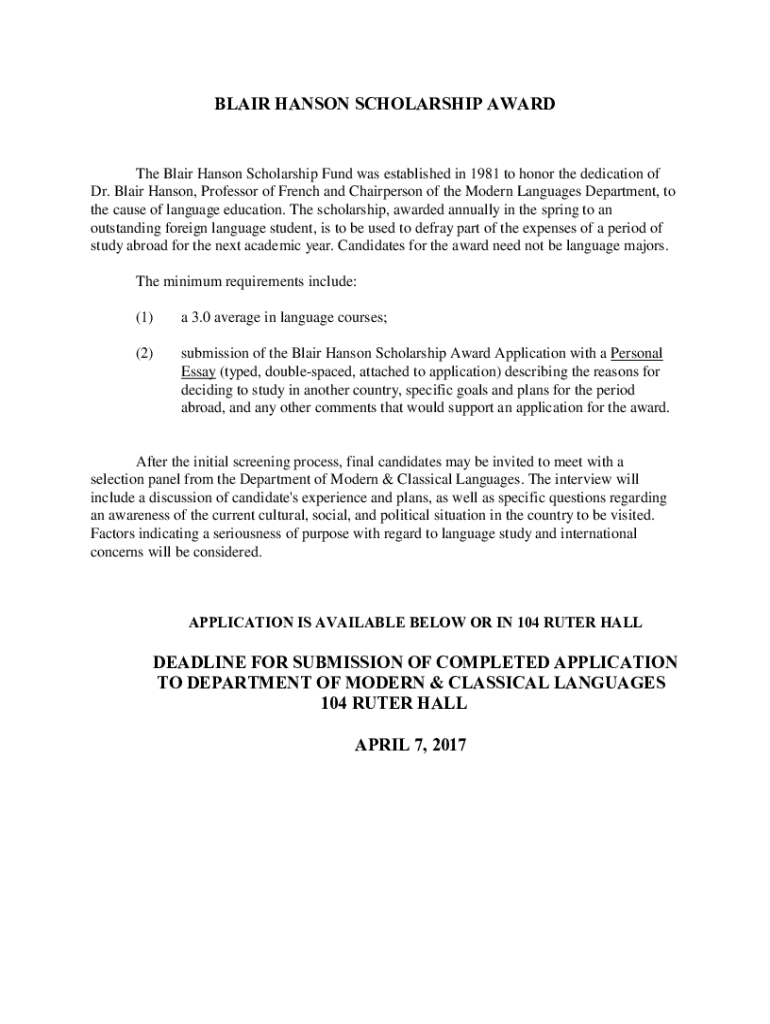 BLAIR HANSON SCHOLARSHIP AWARD

The Blair Hanson Scholarship Fund was established in 1981 to honor the dedication of Dr. Blair Hanson, Professor of French and Chairperson of the Modern Languages Department, to the cause of language education. The scholarship, awarded annually in the spring to an outstanding foreign language student, is to be used to defray part of the expenses of a period of study abroad for the next academic year. Candidates for the award need not be language majors.

The minimum requirements include:

(1) a 3.0 average in language courses;

(2) submission of the Blair Hanson Scholarship Award Application with a Personal Essay (typed, double-spaced, attached to application) describing the reasons for deciding to study in another country, specific goals and plans for the period abroad, and any other comments that would support an application for the award.

After the initial screening process, final candidates may be invited to meet with a selection panel from the Department of Modern & Classical Languages. The interview will include a discussion of candidate's experience and plans, as well as specific questions regarding an awareness of the current cultural, social, and political situation in the country to be visited. Factors indicating a seriousness of purpose with regard to language study and international concerns will be considered.

APPLICATION IS AVAILABLE BELOW OR IN 104 RUTER HALL

DEADLINE FOR SUBMISSION OF COMPLETED APPLICATION TO DEPARTMENT OF MODERN & CLASSICAL LANGUAGES 104 RUTER HALL

APRIL 7, 2017